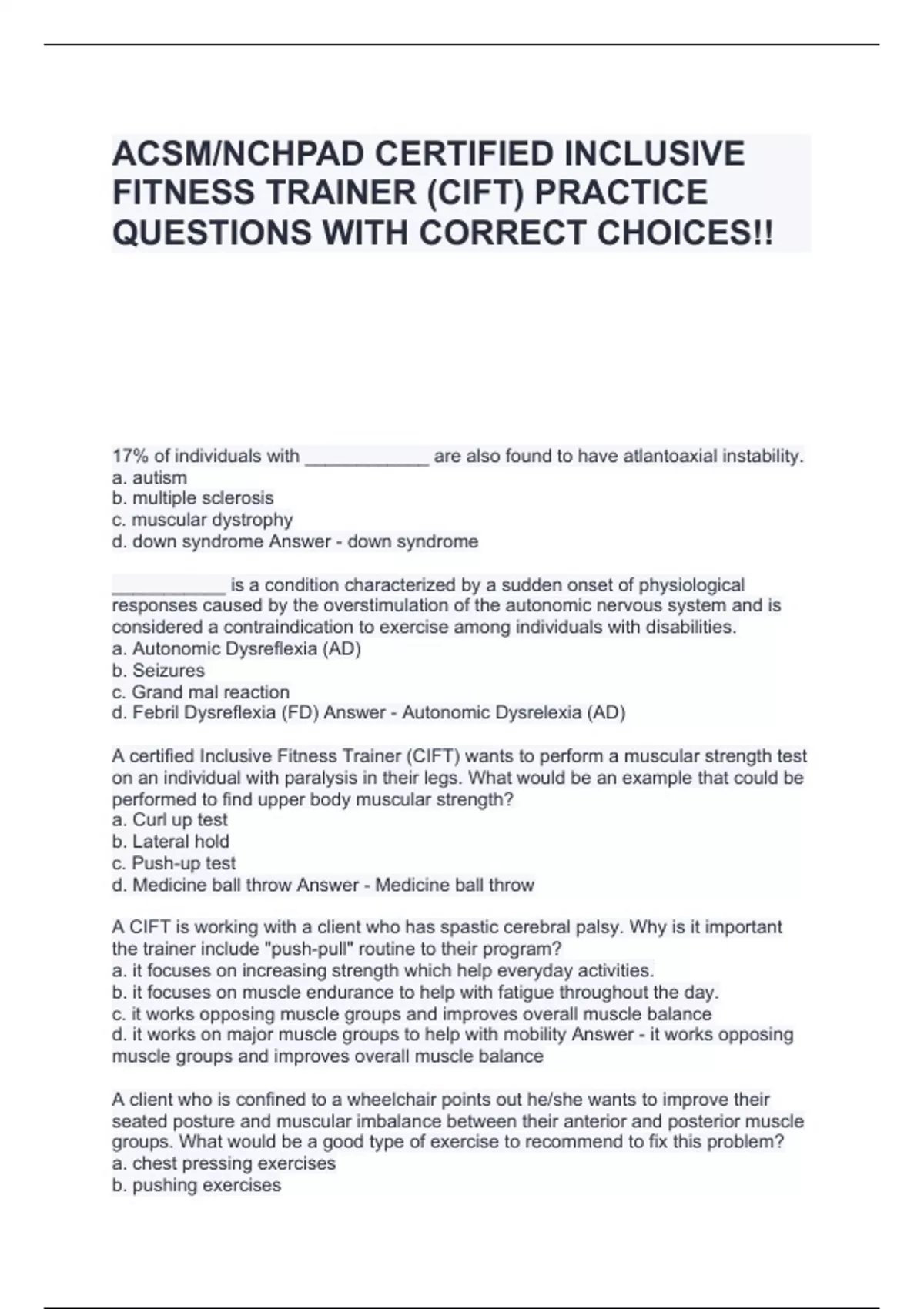 ACSM/NCHPAD CERTIFIED INCLUSIVE FITNESS TRAINER (CIFT) PRACTICE QUESTIONS WITH CORRECT CHOICES!!

17% of individuals with ____________ are also found to have atlantoaxial instability.
a. autism
b. multiple sclerosis
c. muscular dystrophy
d. down syndrome Answer - down syndrome

___________ is a condition characterized by a sudden onset of physiological responses caused by the overstimulation of the autonomic nervous system and is considered a contraindication to exercise among individuals with disabilities.
a. Autonomic Dysreflexia (AD)
b. Seizures
c. Grand mal reaction
d. Febril Dysreflexia (FD) Answer - Autonomic Dysrelexia (AD)

A certified Inclusive Fitness Trainer (CIFT) wants to perform a muscular strength test on an individual with paralysis in their legs. What would be an example that could be performed to find upper body muscular strength?
a. Curl up test
b. Lateral hold
c. Push-up test
d. Medicine ball throw Answer - Medicine ball throw

A CIFT is working with a client who has spastic cerebral palsy. Why is it important the trainer include "push-pull" routine to their program?
a. it focuses on increasing strength which help everyday activities.
b. it focuses on muscle endurance to help with fatigue throughout the day.
c. it works opposing muscle groups and improves overall muscle balance
d. it works on major muscle groups to help with mobility Answer - it works opposing muscle groups and improves overall muscle balance

A client who is confined to a wheelchair points out he/she wants to improve their seated posture and muscular imbalance between their anterior and posterior muscle groups. What would be a good type of exercise to recommend to fix this problem?
a. chest pressing exercises
b. pushing exercises